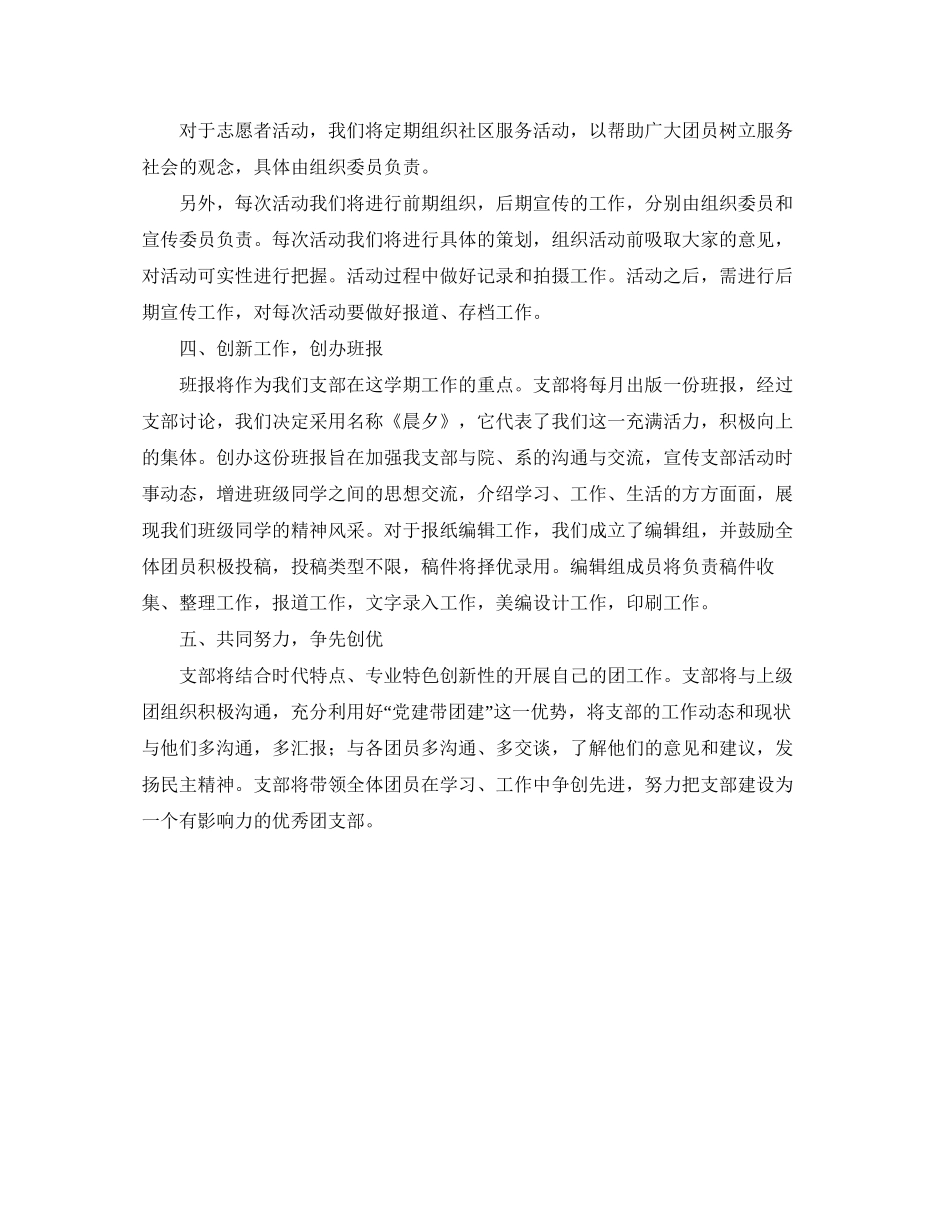 对于志愿者活动，我们将定期组织社区服务活动，以帮助广大团员树立服务社会的观念，具体由组织委员负责。

另外，每次活动我们将进行前期组织，后期宣传的工作，分别由组织委员和宣传委员负责。每次活动我们将进行具体的策划，组织活动前吸取大家的意见，对活动可实性进行把握。活动过程中做好记录和拍摄工作。活动之后，需进行后期宣传工作，对每次活动要做好报道、存档工作。

四、创新工作，创办班报

班报将作为我们支部在这学期工作的重点。支部将每月出版一份班报，经过支部讨论，我们决定采用名称《晨夕》，它代表了我们这一充满活力，积极向上的集体。创办这份班报旨在加强我支部与院、系的沟通与交流，宣传支部活动时事动态，增进班级同学之间的思想交流，介绍学习、工作、生活的方方面面，展现我们班级同学的精神风采。对于报纸编辑工作，我们成立了编辑组，并鼓励全体团员积极投稿，投稿类型不限，稿件将择优录用。编辑组成员将负责稿件收集、整理工作，报道工作，文字录入工作，美编设计工作，印刷工作。

五、共同努力，争先创优

支部将结合时代特点、专业特色创新性的开展自己的团工作。支部将与上级团组织积极沟通，充分利用好“党建带团建”这一优势，将支部的工作动态和现状与他们多沟通，多汇报；与各团员多沟通、多交谈，了解他们的意见和建议，发扬民主精神。支部将带领全体团员在学习、工作中争创先进，努力把支部建设为一个有影响力的优秀团支部。